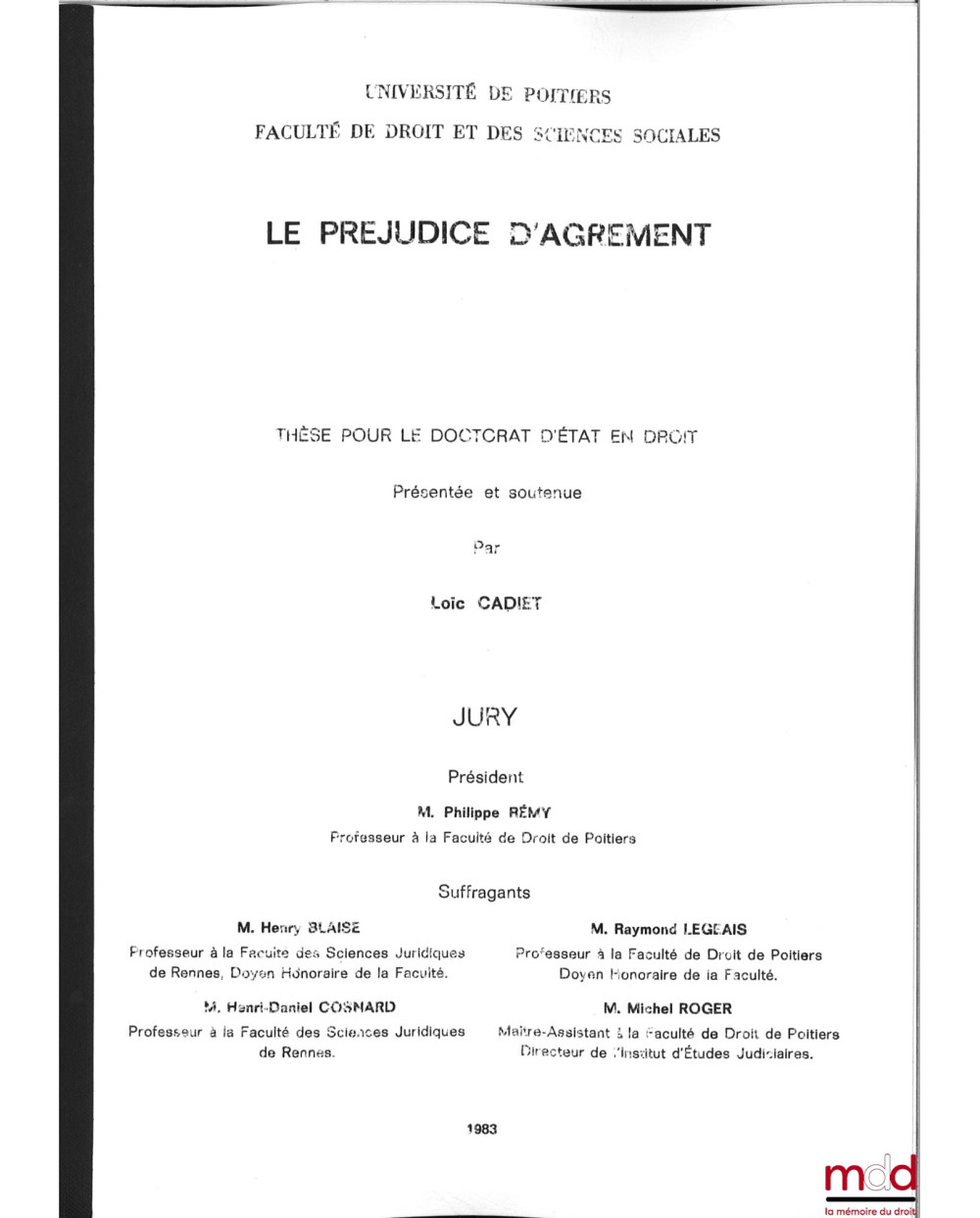 UNIVERSITÉ DE POITIERS
FACULTÉ DE DROIT ET DES SCIENCES SOCIALES

LE PREJUDICE D'AGREMENT

THÈSE POUR LE DOCTORAT D'ÉTAT EN DROIT

Présentée et soutenue

Par

Loïc CADIET

JURY

Président

M. Philippe RÉMY
Professeur à la Faculté de Droit de Poitiers

Suffragants

M. Henry BLAISE
Professeur à la Faculté des Sciences Juridiques de Rennes, Doyen Honoraire de la Faculté.

M. Henri-Daniel COSNARD
Professeur à la Faculté des Sciences Juridiques de Rennes.

M. Raymond LEGEAIS
Professeur à la Faculté de Droit de Poitiers Doyen Honoraire de la Faculté.

M. Michel ROGER
Maître-Assistant à la Faculté de Droit de Poitiers Directeur de l'Institut d'Études Judiciaires.

1983

mdd
la mémoire du droit